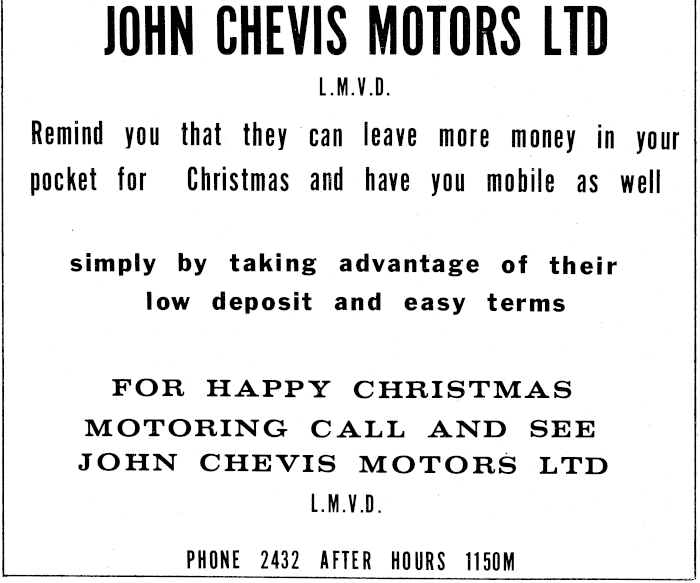 JOHN CHEVIS MOTORS LTD

L.M.V.D.

Remind you that they can leave more money in your pocket for Christmas and have you mobile as well

simply by taking advantage of their low deposit and easy terms

FOR HAPPY CHRISTMAS MOTORING CALL AND SEE JOHN CHEVIS MOTORS LTD

L.M.V.D.

PHONE 2432 AFTER HOURS 1150M